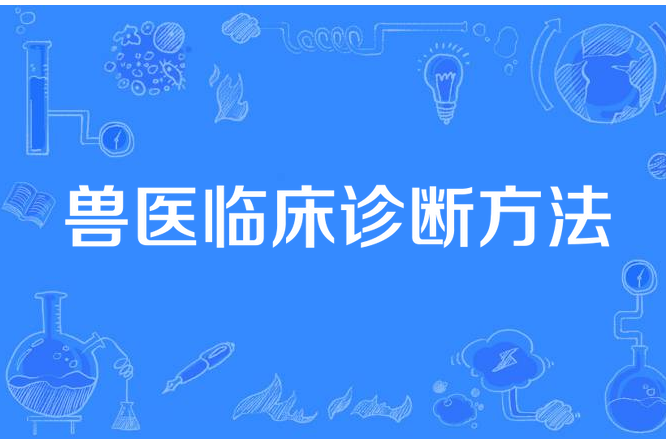 兽医临床诊断方法